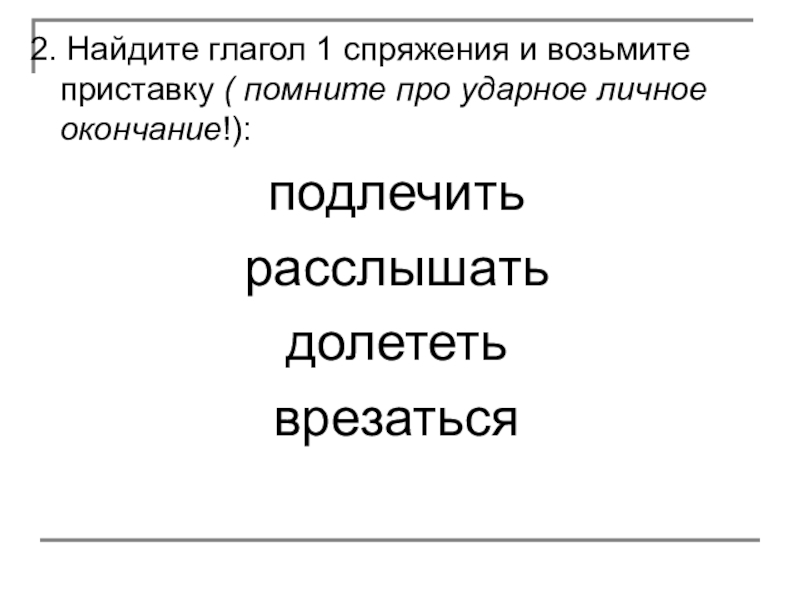 2. Найдите глагол 1 спряжения и возьмите приставку ( помните про ударное личное окончание!):

подлечить

расслышать

долететь

врезаться